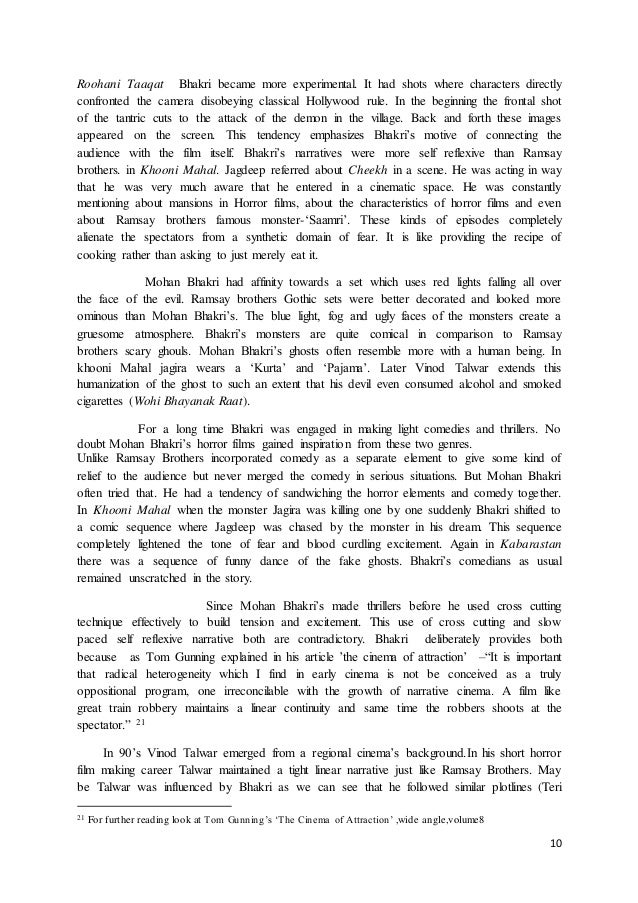 Roohani Taaqat Bhakri became more experimental. It had shots where characters directly confronted the camera disobeying classical Hollywood rule. In the beginning the frontal shot of the tantric cuts to the attack of the demon in the village. Back and forth these images appeared on the screen. This tendency emphasizes Bhakri's motive of connecting the audience with the film itself. Bhakri's narratives were more self reflexive than Ramsay brothers. in Khooni Mahal. Jagdeep referred about Cheekh in a scene. He was acting in way that he was very much aware that he entered in a cinematic space. He was constantly mentioning about mansions in Horror films, about the characteristics of horror films and even about Ramsay brothers famous monster-'Saamri'. These kinds of episodes completely alienate the spectators from a synthetic domain of fear. It is like providing the recipe of cooking rather than asking to just merely eat it.

Mohan Bhakri had affinity towards a set which uses red lights falling all over the face of the evil. Ramsay brothers Gothic sets were better decorated and looked more ominous than Mohan Bhakri's. The blue light, fog and ugly faces of the monsters create a gruesome atmosphere. Bhakri's monsters are quite comical in comparison to Ramsay brothers scary ghouls. Mohan Bhakri's ghosts often resemble more with a human being. In khooni Mahal jagira wears a 'Kurta' and 'Pajama'. Later Vinod Talwar extends this humanization of the ghost to such an extent that his devil even consumed alcohol and smoked cigarettes (Wohi Bhayanak Raat).

For a long time Bhakri was engaged in making light comedies and thrillers. No doubt Mohan Bhakri's horror films gained inspiration from these two genres.
Unlike Ramsay Brothers incorporated comedy as a separate element to give some kind of relief to the audience but never merged the comedy in serious situations. But Mohan Bhakri often tried that. He had a tendency of sandwiching the horror elements and comedy together. In Khooni Mahal when the monster Jagira was killing one by one suddenly Bhakri shifted to a comic sequence where Jagdeep was chased by the monster in his dream. This sequence completely lightened the tone of fear and blood curdling excitement. Again in Kabarastan there was a sequence of funny dance of the fake ghosts. Bhakri's comedians as usual remained unscratched in the story.

Since Mohan Bhakri's made thrillers before he used cross cutting technique effectively to build tension and excitement. This use of cross cutting and slow paced self reflexive narrative both are contradictory. Bhakri deliberately provides both because as Tom Gunning explained in his article 'the cinema of attraction' –"It is important that radical heterogeneity which I find in early cinema is not be conceived as a truly oppositional program, one irreconcilable with the growth of narrative cinema. A film like great train robbery maintains a linear continuity and same time the robbers shoots at the spectator." $^{21}$

In 90's Vinod Talwar emerged from a regional cinema's background.In his short horror film making career Talwar maintained a tight linear narrative just like Ramsay Brothers. May be Talwar was influenced by Bhakri as we can see that he followed similar plotlines (Teri

$^{21}$ For further reading look at Tom Gunning's 'The Cinema of Attraction' ,wide angle,volume8

10